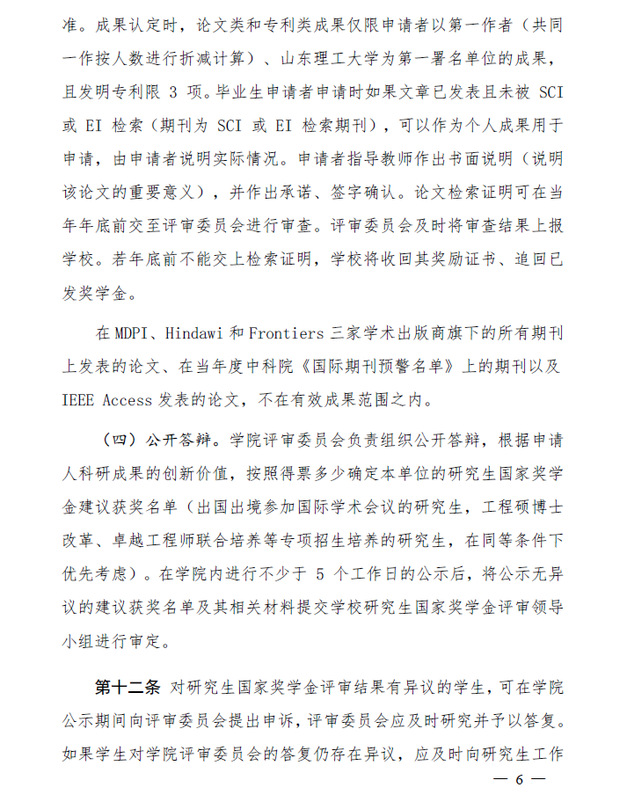 准。成果认定时，论文类和专利类成果仅限申请者以第一作者（共同一作按人数进行折减计算）、山东理工大学为第一署名单位的成果，且发明专利限 3 项。毕业生申请者申请时如果文章已发表且未被 SCI 或 EI 检索（期刊为 SCI 或 EI 检索期刊），可以作为个人成果用于申请，由申请者说明实际情况。申请者指导教师作出书面说明（说明该论文的重要意义），并作出承诺、签字确认。论文检索证明可在当年年底前交至评审委员会进行审查。评审委员会及时将审查结果上报学校。若年底前不能交上检索证明，学校将收回其奖励证书、追回已发奖学金。

在 MDPI、Hindawi 和 Frontiers 三家学术出版商旗下的所有期刊上发表的论文、在当年度中科院《国际期刊预警名单》上的期刊以及 IEEE Access 发表的论文，不在有效成果范围之内。

（四）公开答辩。学院评审委员会负责组织公开答辩，根据申请人科研成果的创新价值，按照得票多少确定本单位的研究生国家奖学金建议获奖名单（出国出境参加国际学术会议的研究生，工程硕博士改革、卓越工程师联合培养等专项招生培养的研究生，在同等条件下优先考虑）。在学院内进行不少于 5 个工作日的公示后，将公示无异议的建议获奖名单及其相关材料提交学校研究生国家奖学金评审领导小组进行审定。

第十二条 对研究生国家奖学金评审结果有异议的学生，可在学院公示期间向评审委员会提出申诉，评审委员会应及时研究并予以答复。如果学生对学院评审委员会的答复仍存在异议，应及时向研究生工作

— 6 —